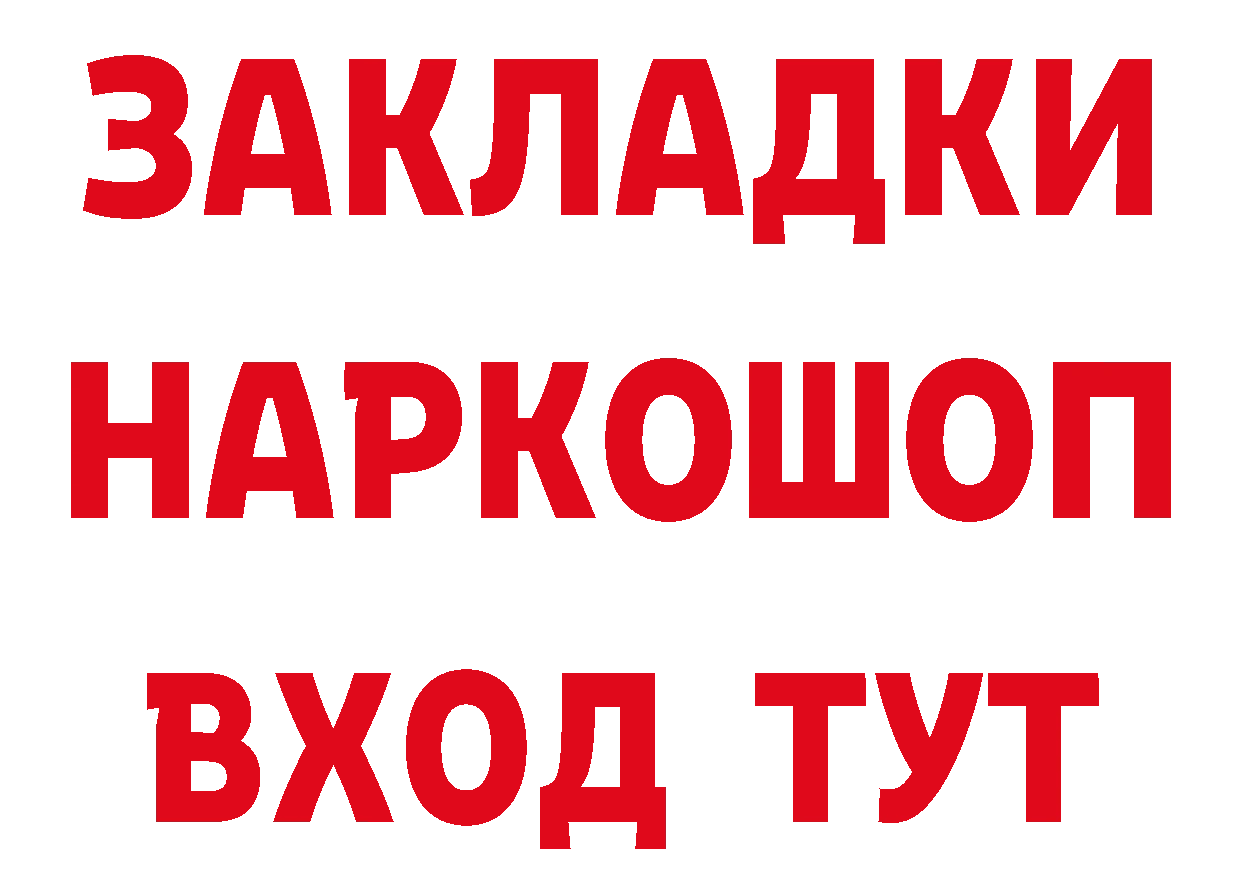 ЗАКЛАДКИ
НАРКОШОП
ВХОД ТУТ